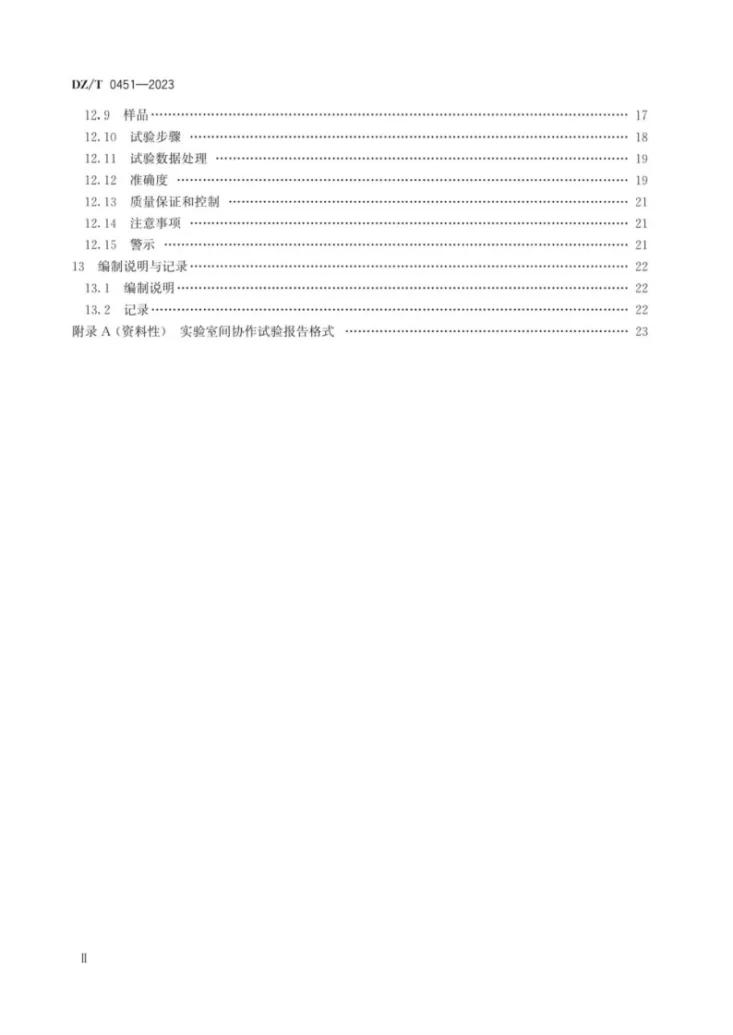 DZ/T 0451—2023

12.9 样品 17
12.10 试验步骤 18
12.11 试验数据处理 19
12.12 准确度 19
12.13 质量保证和控制 21
12.14 注意事项 21
12.15 警示 21
13 编制说明与记录 22
13.1 编制说明 22
13.2 记录 22
附录A（资料性） 实验室间协作试验报告格式 23

Ⅱ